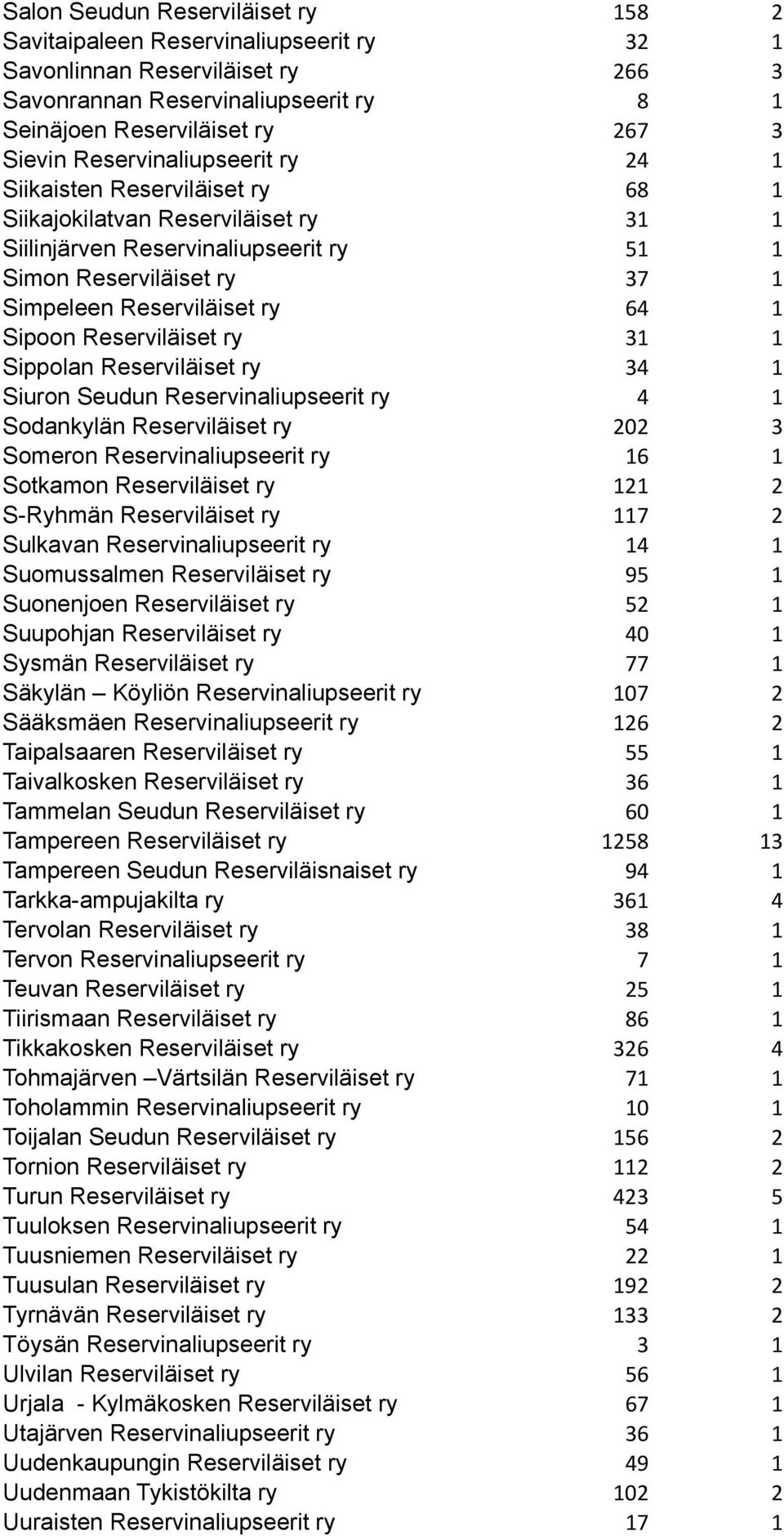 | | | |
|---|---|---|
| Salon Seudun Reserviläiset ry | 158 | 2 |
| Savitaipaleen Reservinaliupseerit ry | 32 | 1 |
| Savonlinnan Reserviläiset ry | 266 | 3 |
| Savonrannan Reservinaliupseerit ry | 8 | 1 |
| Seinäjoen Reserviläiset ry | 267 | 3 |
| Sievin Reservinaliupseerit ry | 24 | 1 |
| Siikaisten Reserviläiset ry | 68 | 1 |
| Siikajokilatvan Reserviläiset ry | 31 | 1 |
| Siilinjärven Reservinaliupseerit ry | 51 | 1 |
| Simon Reserviläiset ry | 37 | 1 |
| Simpeleen Reserviläiset ry | 64 | 1 |
| Sipoon Reserviläiset ry | 31 | 1 |
| Sippolan Reserviläiset ry | 34 | 1 |
| Siuron Seudun Reservinaliupseerit ry | 4 | 1 |
| Sodankylän Reserviläiset ry | 202 | 3 |
| Someron Reservinaliupseerit ry | 16 | 1 |
| Sotkamon Reserviläiset ry | 121 | 2 |
| S-Ryhmän Reserviläiset ry | 117 | 2 |
| Sulkavan Reservinaliupseerit ry | 14 | 1 |
| Suomussalmen Reserviläiset ry | 95 | 1 |
| Suonenjoen Reserviläiset ry | 52 | 1 |
| Suupohjan Reserviläiset ry | 40 | 1 |
| Sysmän Reserviläiset ry | 77 | 1 |
| Säkylän – Köyliön Reservinaliupseerit ry | 107 | 2 |
| Sääksmäen Reservinaliupseerit ry | 126 | 2 |
| Taipalsaaren Reserviläiset ry | 55 | 1 |
| Taivalkosken Reserviläiset ry | 36 | 1 |
| Tammelan Seudun Reserviläiset ry | 60 | 1 |
| Tampereen Reserviläiset ry | 1258 | 13 |
| Tampereen Seudun Reserviläisnaiset ry | 94 | 1 |
| Tarkka-ampujakilta ry | 361 | 4 |
| Tervolan Reserviläiset ry | 38 | 1 |
| Tervon Reservinaliupseerit ry | 7 | 1 |
| Teuvan Reserviläiset ry | 25 | 1 |
| Tiirismaan Reserviläiset ry | 86 | 1 |
| Tikkakosken Reserviläiset ry | 326 | 4 |
| Tohmajärven –Värtsilän Reserviläiset ry | 71 | 1 |
| Toholammin Reservinaliupseerit ry | 10 | 1 |
| Toijalan Seudun Reserviläiset ry | 156 | 2 |
| Tornion Reserviläiset ry | 112 | 2 |
| Turun Reserviläiset ry | 423 | 5 |
| Tuuloksen Reservinaliupseerit ry | 54 | 1 |
| Tuusniemen Reserviläiset ry | 22 | 1 |
| Tuusulan Reserviläiset ry | 192 | 2 |
| Tyrnävän Reserviläiset ry | 133 | 2 |
| Töysän Reservinaliupseerit ry | 3 | 1 |
| Ulvilan Reserviläiset ry | 56 | 1 |
| Urjala - Kylmäkosken Reserviläiset ry | 67 | 1 |
| Utajärven Reservinaliupseerit ry | 36 | 1 |
| Uudenkaupungin Reserviläiset ry | 49 | 1 |
| Uudenmaan Tykistökilta ry | 102 | 2 |
| Uuraisten Reservinaliupseerit ry | 17 | 1 |